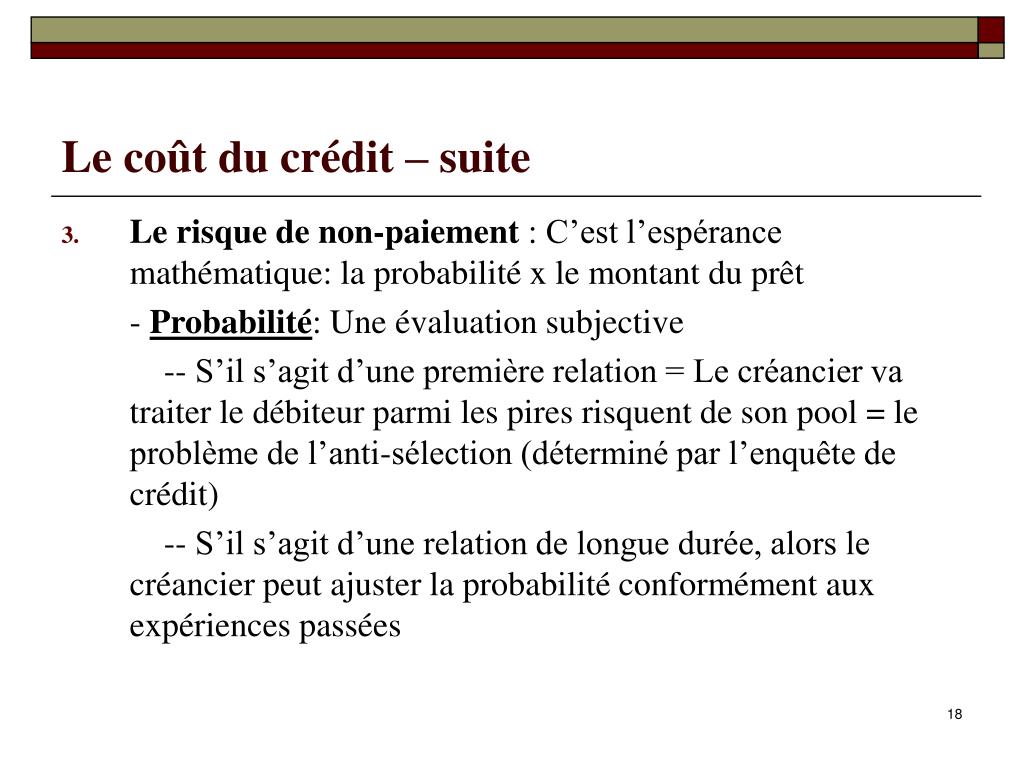 Le coût du crédit – suite

3. Le risque de non-paiement : C’est l’espérance mathématique: la probabilité x le montant du prêt

- Probabilité: Une évaluation subjective

-- S’il s’agit d’une première relation = Le créancier va traiter le débiteur parmi les pires risquent de son pool = le problème de l’anti-sélection (déterminé par l’enquête de crédit)

-- S’il s’agit d’une relation de longue durée, alors le créancier peut ajuster la probabilité conformément aux expériences passées

18